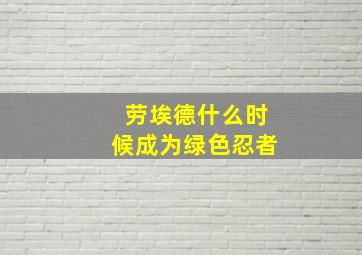 劳埃德什么时候成为绿色忍者